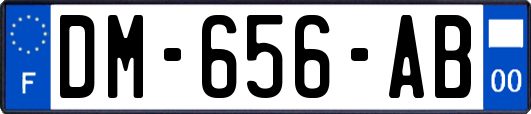 F
DM-656-AB
00